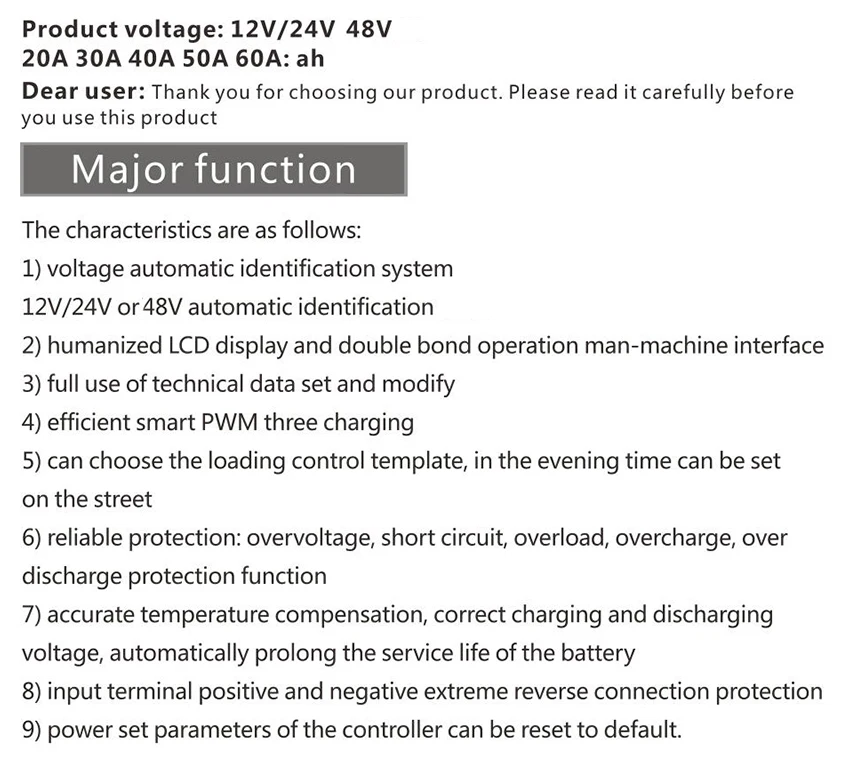 Product voltage: 12V/24V 48V
20A 30A 40A 50A 60A: ah
Dear user: Thank you for choosing our product. Please read it carefully before you use this product

Major function

The characteristics are as follows:
1) voltage automatic identification system
12V/24V or 48V automatic identification
2) humanized LCD display and double bond operation man-machine interface
3) full use of technical data set and modify
4) efficient smart PWM three charging
5) can choose the loading control template, in the evening time can be set on the street
6) reliable protection: overvoltage, short circuit, overload, overcharge, over discharge protection function
7) accurate temperature compensation, correct charging and discharging voltage, automatically prolong the service life of the battery
8) input terminal positive and negative extreme reverse connection protection
9) power set parameters of the controller can be reset to default.